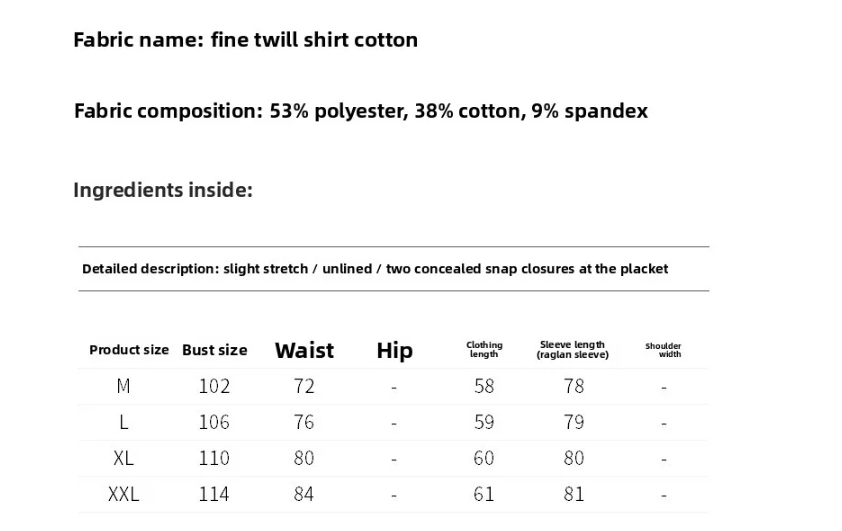 Fabric name: fine twill shirt cotton

Fabric composition: 53% polyester, 38% cotton, 9% spandex

Ingredients inside:

Detailed description: slight stretch / unlined / two concealed snap closures at the placket

| Product size | Bust size | Waist | Hip | Clothing length | Sleeve length (raglan sleeve) | Shoulder width |
|---|---|---|---|---|---|---|
| M | 102 | 72 | - | 58 | 78 | - |
| L | 106 | 76 | - | 59 | 79 | - |
| XL | 110 | 80 | - | 60 | 80 | - |
| XXL | 114 | 84 | - | 61 | 81 | - |